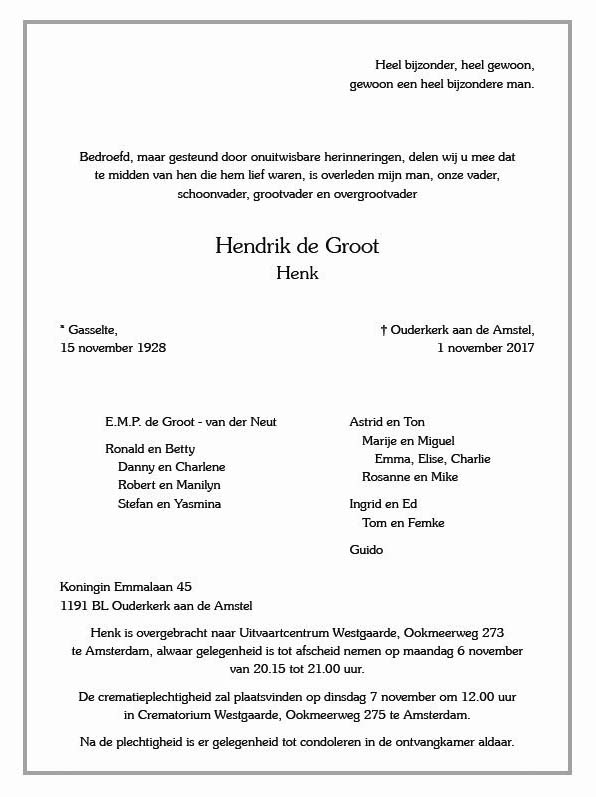 Heel bijzonder, heel gewoon,
gewoon een heel bijzondere man.

Bedroefd, maar gesteund door onuitwisbare herinneringen, delen wij u mee dat te midden van hen die hem lief waren, is overleden mijn man, onze vader, schoonvader, grootvader en overgrootvader

Hendrik de Groot
Henk

* Gasselte,
15 november 1928

† Ouderkerk aan de Amstel,
1 november 2017

E.M.P. de Groot - van der Neut

Ronald en Betty
Danny en Charlene
Robert en Manilyn
Stefan en Yasmina

Astrid en Ton
Marije en Miguel
Emma, Elise, Charlie
Rosanne en Mike

Ingrid en Ed
Tom en Femke

Guido

Koningin Emmalaan 45
1191 BL Ouderkerk aan de Amstel

Henk is overgebracht naar Uitvaartcentrum Westgaarde, Ookmeerweg 273 te Amsterdam, alwaar gelegenheid is tot afscheid nemen op maandag 6 november van 20.15 tot 21.00 uur.

De crematieplechtigheid zal plaatsvinden op dinsdag 7 november om 12.00 uur in Crematorium Westgaarde, Ookmeerweg 275 te Amsterdam.

Na de plechtigheid is er gelegenheid tot condoleren in de ontvangkamer aldaar.